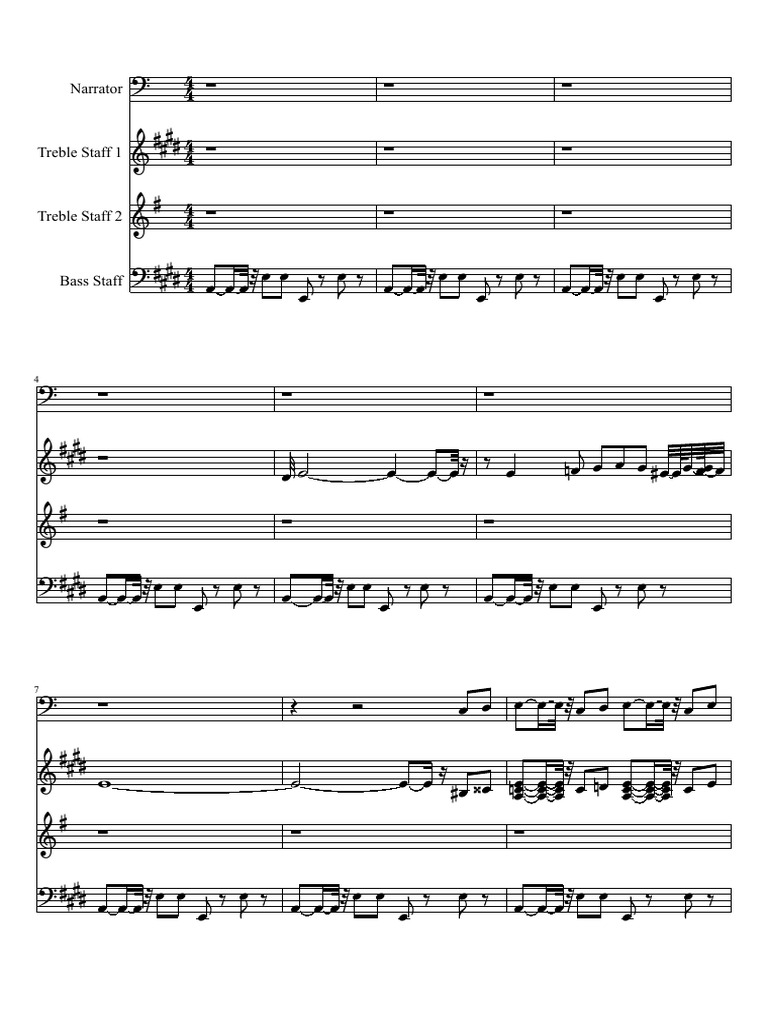 Narrator

Treble Staff 1

Treble Staff 2

Bass Staff

4

7